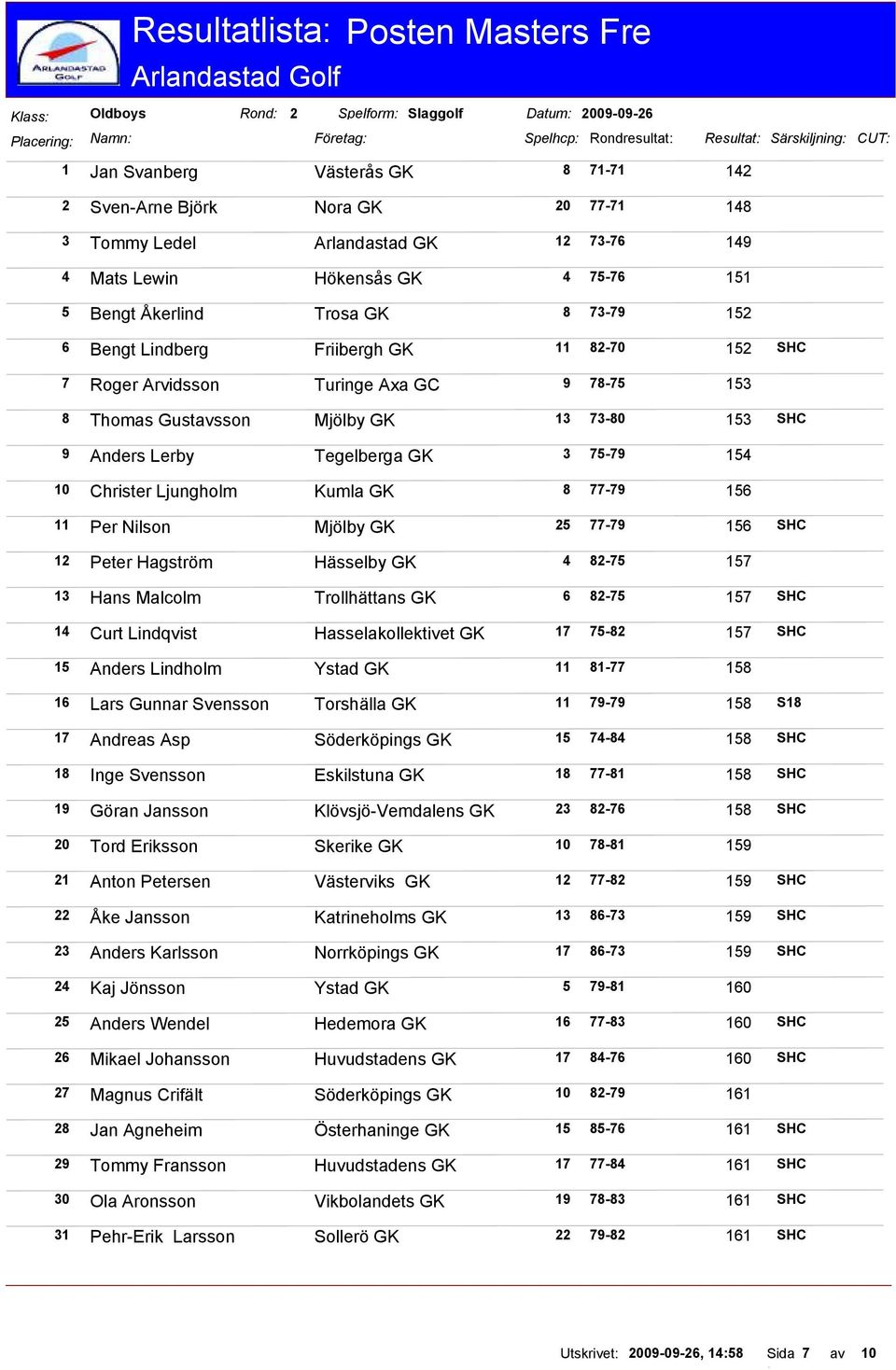 ARLANDASTAD GOLF

Resultatlista: Posten Masters Fre
Arlandastad Golf

Klass: Oldboys Rond: 2 Spelform: Slaggolf Datum: 2009-09-26

| Placering: | Namn: | Företag: | Spelhcp: | Rondresultat: | Resultat: | Särskiljning: | CUT: |
|---|---|---|---|---|---|---|---|
| 1 | Jan Svanberg | Västerås GK | 8 | 71-71 | 142 | | |
| 2 | Sven-Arne Björk | Nora GK | 20 | 77-71 | 148 | | |
| 3 | Tommy Ledel | Arlandastad GK | 12 | 73-76 | 149 | | |
| 4 | Mats Lewin | Hökensås GK | 4 | 75-76 | 151 | | |
| 5 | Bengt Åkerlind | Trosa GK | 8 | 73-79 | 152 | | |
| 6 | Bengt Lindberg | Friibergh GK | 11 | 82-70 | 152 | SHC | |
| 7 | Roger Arvidsson | Turinge Axa GC | 9 | 78-75 | 153 | | |
| 8 | Thomas Gustavsson | Mjölby GK | 13 | 73-80 | 153 | SHC | |
| 9 | Anders Lerby | Tegelberga GK | 3 | 75-79 | 154 | | |
| 10 | Christer Ljungholm | Kumla GK | 8 | 77-79 | 156 | | |
| 11 | Per Nilson | Mjölby GK | 25 | 77-79 | 156 | SHC | |
| 12 | Peter Hagström | Hässelby GK | 4 | 82-75 | 157 | | |
| 13 | Hans Malcolm | Trollhättans GK | 6 | 82-75 | 157 | SHC | |
| 14 | Curt Lindqvist | Hasselakollektivet GK | 17 | 75-82 | 157 | SHC | |
| 15 | Anders Lindholm | Ystad GK | 11 | 81-77 | 158 | | |
| 16 | Lars Gunnar Svensson | Torshälla GK | 11 | 79-79 | 158 | S18 | |
| 17 | Andreas Asp | Söderköpings GK | 15 | 74-84 | 158 | SHC | |
| 18 | Inge Svensson | Eskilstuna GK | 18 | 77-81 | 158 | SHC | |
| 19 | Göran Jansson | Klövsjö-Vemdalens GK | 23 | 82-76 | 158 | SHC | |
| 20 | Tord Eriksson | Skerike GK | 10 | 78-81 | 159 | | |
| 21 | Anton Petersen | Västerviks GK | 12 | 77-82 | 159 | SHC | |
| 22 | Åke Jansson | Katrineholms GK | 13 | 86-73 | 159 | SHC | |
| 23 | Anders Karlsson | Norrköpings GK | 17 | 86-73 | 159 | SHC | |
| 24 | Kaj Jönsson | Ystad GK | 5 | 79-81 | 160 | | |
| 25 | Anders Wendel | Hedemora GK | 16 | 77-83 | 160 | SHC | |
| 26 | Mikael Johansson | Huvudstadens GK | 17 | 84-76 | 160 | SHC | |
| 27 | Magnus Crifält | Söderköpings GK | 10 | 82-79 | 161 | | |
| 28 | Jan Agneheim | Österhaninge GK | 15 | 85-76 | 161 | SHC | |
| 29 | Tommy Fransson | Huvudstadens GK | 17 | 77-84 | 161 | SHC | |
| 30 | Ola Aronsson | Vikbolandets GK | 19 | 78-83 | 161 | SHC | |
| 31 | Pehr-Erik Larsson | Sollerö GK | 22 | 79-82 | 161 | SHC | |

Utskrivet: 2009-09-26, 14:58 Sida 7 av 10